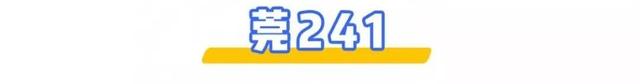 莞241